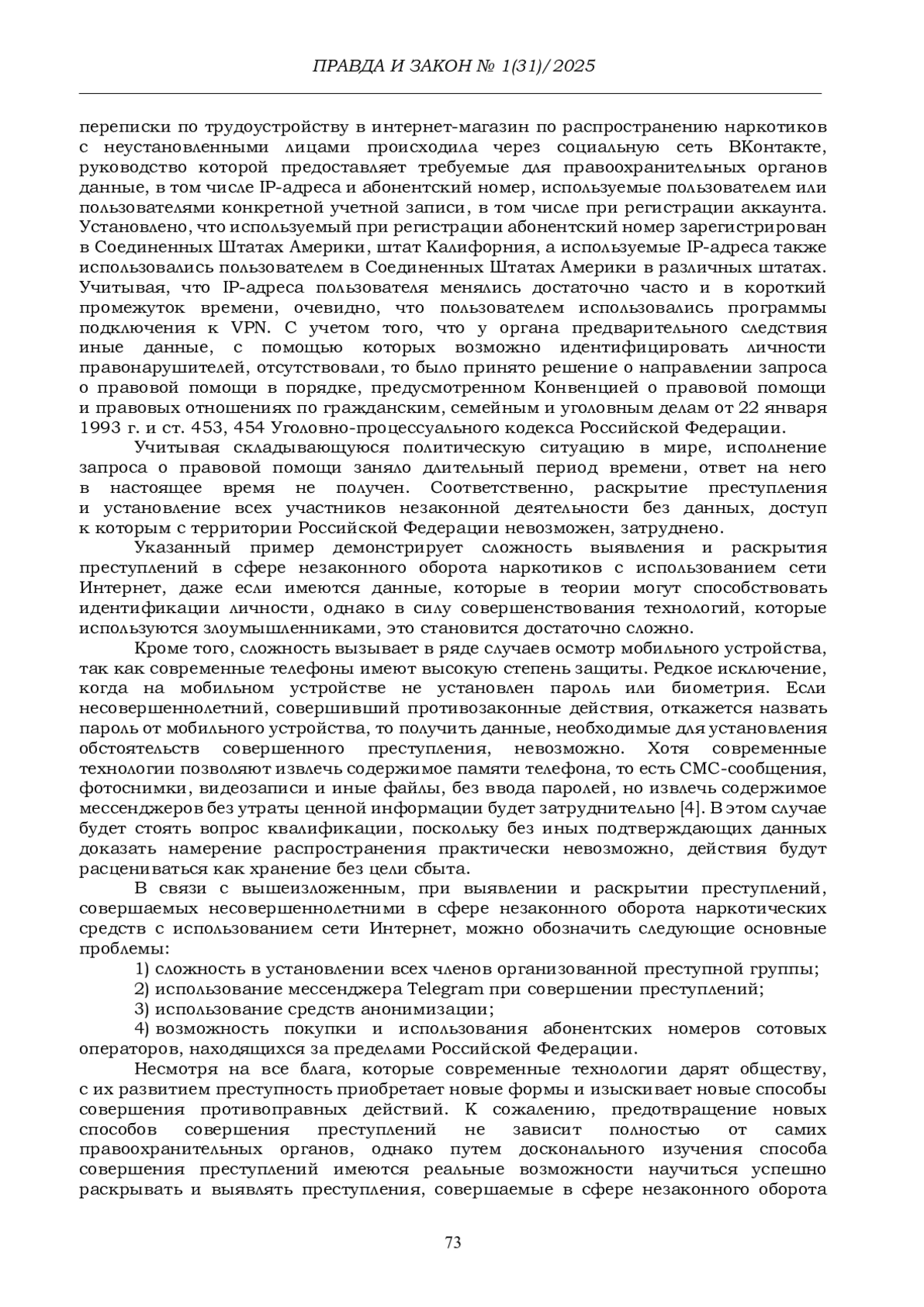 ПРАВДА И ЗАКОН № 1(31)/2025

переписки по трудоустройству в интернет-магазин по распространению наркотиков с неустановленными лицами происходила через социальную сеть ВКонтакте, руководство которой предоставляет требуемые для правоохранительных органов данные, в том числе IP-адреса и абонентский номер, используемые пользователем или пользователями конкретной учетной записи, в том числе при регистрации аккаунта. Установлено, что используемый при регистрации абонентский номер зарегистрирован в Соединенных Штатах Америки, штат Калифорния, а используемые IP-адреса также использовались пользователем в Соединенных Штатах Америки в различных штатах. Учитывая, что IP-адреса пользователя менялись достаточно часто и в короткий промежуток времени, очевидно, что пользователем использовались программы подключения к VPN. С учетом того, что у органа предварительного следствия иные данные, с помощью которых возможно идентифицировать личности правонарушителей, отсутствовали, то было принято решение о направлении запроса о правовой помощи в порядке, предусмотренном Конвенцией о правовой помощи и правовых отношениях по гражданским, семейным и уголовным делам от 22 января 1993 г. и ст. 453, 454 Уголовно-процессуального кодекса Российской Федерации.

Учитывая складывающуюся политическую ситуацию в мире, исполнение запроса о правовой помощи заняло длительный период времени, ответ на него в настоящее время не получен. Соответственно, раскрытие преступления и установление всех участников незаконной деятельности без данных, доступ к которым с территории Российской Федерации невозможен, затруднено.

Указанный пример демонстрирует сложность выявления и раскрытия преступлений в сфере незаконного оборота наркотиков с использованием сети Интернет, даже если имеются данные, которые в теории могут способствовать идентификации личности, однако в силу совершенствования технологий, которые используются злоумышленниками, это становится достаточно сложно.

Кроме того, сложность вызывает в ряде случаев осмотр мобильного устройства, так как современные телефоны имеют высокую степень защиты. Редкое исключение, когда на мобильном устройстве не установлен пароль или биометрия. Если несовершеннолетний, совершивший противозаконные действия, откажется назвать пароль от мобильного устройства, то получить данные, необходимые для установления обстоятельств совершенного преступления, невозможно. Хотя современные технологии позволяют извлечь содержимое памяти телефона, то есть СМС-сообщения, фотоснимки, видеозаписи и иные файлы, без ввода паролей, но извлечь содержимое мессенджеров без утраты ценной информации будет затруднительно [4]. В этом случае будет стоять вопрос квалификации, поскольку без иных подтверждающих данных доказать намерение распространения практически невозможно, действия будут расцениваться как хранение без цели сбыта.

В связи с вышеизложенным, при выявлении и раскрытии преступлений, совершаемых несовершеннолетними в сфере незаконного оборота наркотических средств с использованием сети Интернет, можно обозначить следующие основные проблемы:

1) сложность в установлении всех членов организованной преступной группы;

2) использование мессенджера Telegram при совершении преступлений;

3) использование средств анонимизации;

4) возможность покупки и использования абонентских номеров сотовых операторов, находящихся за пределами Российской Федерации.

Несмотря на все блага, которые современные технологии дарят обществу, с их развитием преступность приобретает новые формы и изыскивает новые способы совершения противоправных действий. К сожалению, предотвращение новых способов совершения преступлений не зависит полностью от самих правоохранительных органов, однако путем досконального изучения способа совершения преступлений имеются реальные возможности научиться успешно раскрывать и выявлять преступления, совершаемые в сфере незаконного оборота

73